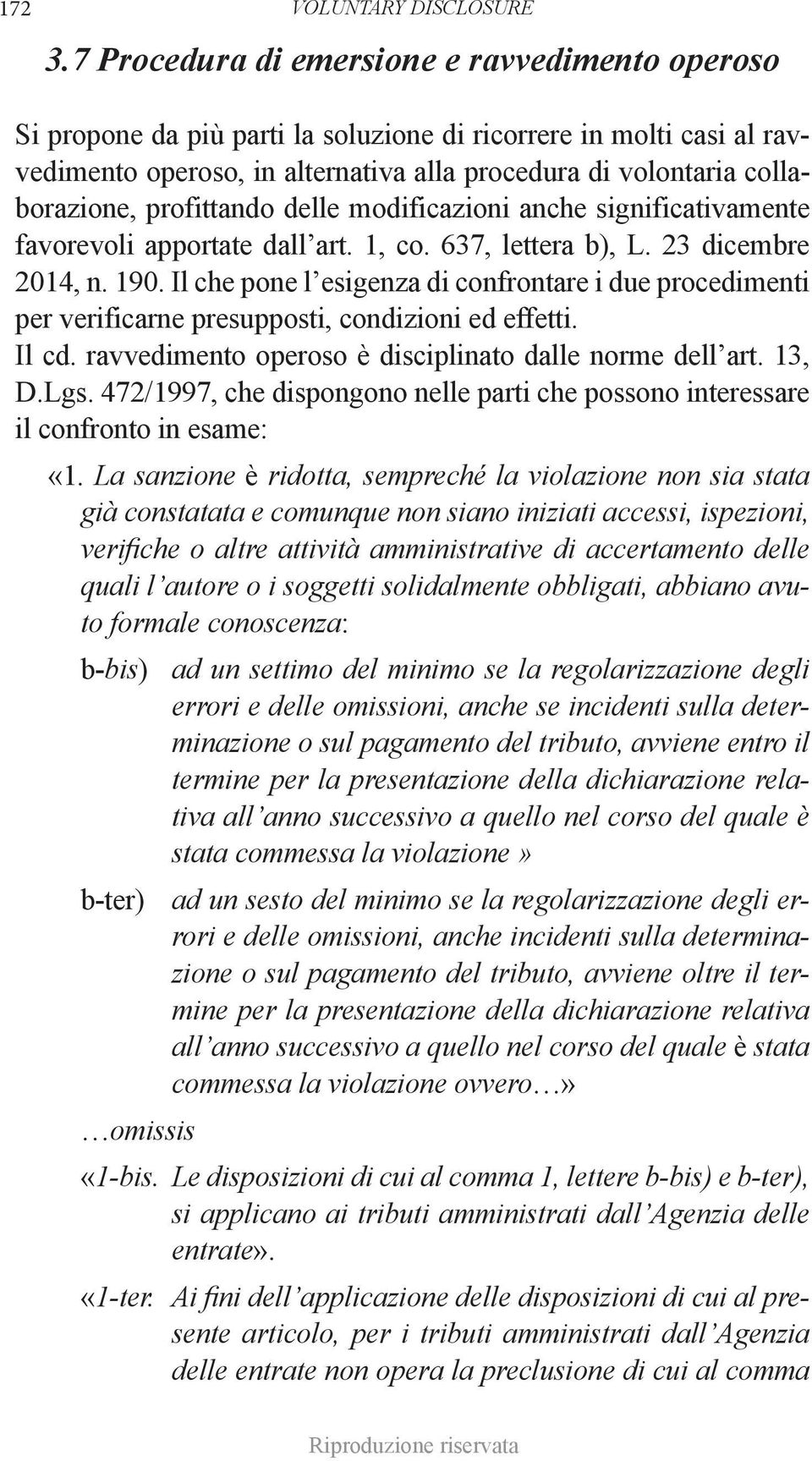 172 VOLUNTARY DISCLOSURE

3.7 Procedura di emersione e ravvedimento operoso

Si propone da più parti la soluzione di ricorrere in molti casi al ravvedimento operoso, in alternativa alla procedura di volontaria collaborazione, profittando delle modificazioni anche significativamente favorevoli apportate dall'art. 1, co. 637, lettera b), L. 23 dicembre 2014, n. 190. Il che pone l'esigenza di confrontare i due procedimenti per verificarne presupposti, condizioni ed effetti.

Il cd. ravvedimento operoso è disciplinato dalle norme dell'art. 13, D.Lgs. 472/1997, che dispongono nelle parti che possono interessare il confronto in esame:

«1. La sanzione è ridotta, sempreché la violazione non sia stata già constatata e comunque non siano iniziati accessi, ispezioni, verifiche o altre attività amministrative di accertamento delle quali l'autore o i soggetti solidalmente obbligati, abbiano avuto formale conoscenza:

b-bis) ad un settimo del minimo se la regolarizzazione degli errori e delle omissioni, anche se incidenti sulla determinazione o sul pagamento del tributo, avviene entro il termine per la presentazione della dichiarazione relativa all'anno successivo a quello nel corso del quale è stata commessa la violazione»

b-ter) ad un sesto del minimo se la regolarizzazione degli errori e delle omissioni, anche incidenti sulla determinazione o sul pagamento del tributo, avviene oltre il termine per la presentazione della dichiarazione relativa all'anno successivo a quello nel corso del quale è stata commessa la violazione ovvero…»

…omissis

«1-bis. Le disposizioni di cui al comma 1, lettere b-bis) e b-ter), si applicano ai tributi amministrati dall'Agenzia delle entrate».

«1-ter. Ai fini dell'applicazione delle disposizioni di cui al presente articolo, per i tributi amministrati dall'Agenzia delle entrate non opera la preclusione di cui al comma

Riproduzione riservata